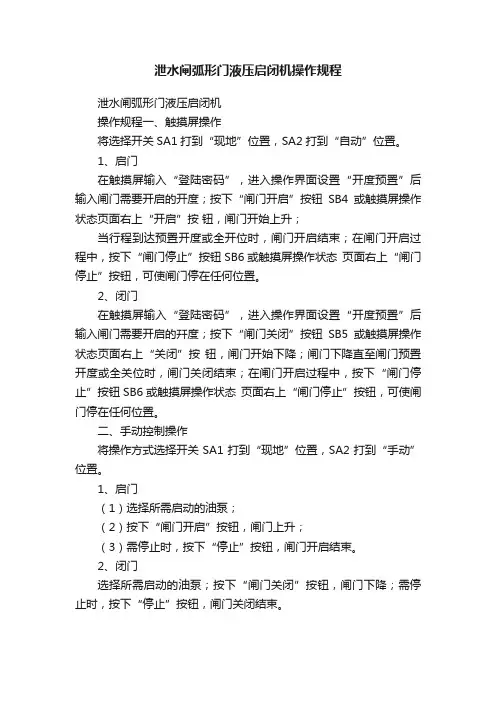 泄水闸弧形门液压启闭机操作规程

泄水闸弧形门液压启闭机

操作规程一、触摸屏操作

将选择开关 SA1 打到“现地”位置，SA2 打到“自动”位置。

1、启门

在触摸屏输入“登陆密码”，进入操作界面设置“开度预置”后输入闸门需要开启的开度；按下“闸门开启”按钮 SB4 或触摸屏操作状态页面右上“开启”按 钮，闸门开始上升；

当行程到达预置开度或全开位时，闸门开启结束；在闸门开启过程中，按下“闸门停止”按钮 SB6 或触摸屏操作状态 页面右上“闸门停止”按钮，可使闸门停在任何位置。

2、闭门

在触摸屏输入“登陆密码”，进入操作界面设置“开度预置”后输入闸门需要开启的开度；按下“闸门关闭”按钮 SB5 或触摸屏操作状态页面右上“关闭”按 钮，闸门开始下降；闸门下降直至闸门预置开度或全关位时，闸门关闭结束；在闸门开启过程中，按下“闸门停止”按钮 SB6 或触摸屏操作状态 页面右上“闸门停止”按钮，可使闸门停在任何位置。

二、手动控制操作

将操作方式选择开关 SA1 打到“现地”位置，SA2 打到“手动”位置。

1、启门

（1）选择所需启动的油泵；

（2）按下“闸门开启”按钮，闸门上升；

（3）需停止时，按下“停止”按钮，闸门开启结束。

2、闭门

选择所需启动的油泵；按下“闸门关闭”按钮，闸门下降；需停止时，按下“停止”按钮，闸门关闭结束。